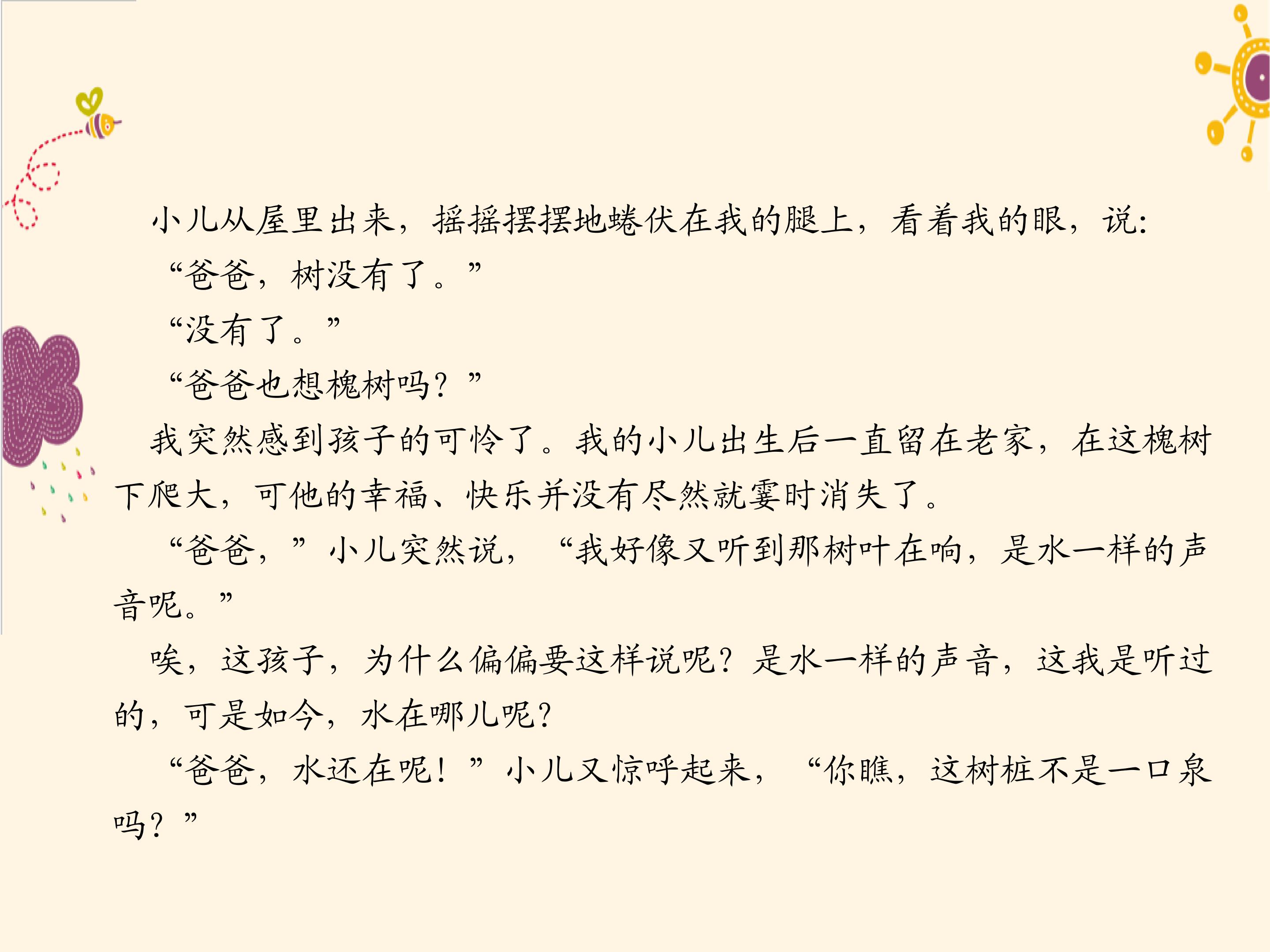 小儿从屋里出来，摇摇摆摆地蜷伏在我的腿上，看着我的眼，说:

“爸爸，树没有了。”

“没有了。”

“爸爸也想槐树吗？”

我突然感到孩子的可怜了。我的小儿出生后一直留在老家，在这槐树下爬大，可他的幸福、快乐并没有尽然就霎时消失了。

“爸爸，”小儿突然说，“我好像又听到那树叶在响，是水一样的声音呢。”

唉，这孩子，为什么偏偏要这样说呢？是水一样的声音，这我是听过的，可是如今，水在哪儿呢？

“爸爸，水还在呢！”小儿又惊呼起来，“你瞧，这树桩不是一口泉吗？”